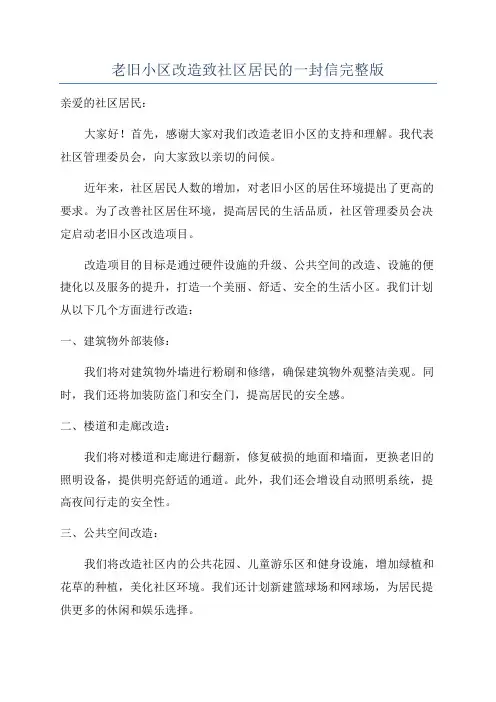 老旧小区改造致社区居民的一封信完整版

亲爱的社区居民：

大家好！首先，感谢大家对我们改造老旧小区的支持和理解。我代表社区管理委员会，向大家致以亲切的问候。

近年来，社区居民人数的增加，对老旧小区的居住环境提出了更高的要求。为了改善社区居住环境，提高居民的生活品质，社区管理委员会决定启动老旧小区改造项目。

改造项目的目标是通过硬件设施的升级、公共空间的改造、设施的便捷化以及服务的提升，打造一个美丽、舒适、安全的生活小区。我们计划从以下几个方面进行改造：

一、建筑物外部装修：

我们将对建筑物外墙进行粉刷和修缮，确保建筑物外观整洁美观。同时，我们还将加装防盗门和安全门，提高居民的安全感。

二、楼道和走廊改造：

我们将对楼道和走廊进行翻新，修复破损的地面和墙面，更换老旧的照明设备，提供明亮舒适的通道。此外，我们还会增设自动照明系统，提高夜间行走的安全性。

三、公共空间改造：

我们将改造社区内的公共花园、儿童游乐区和健身设施，增加绿植和花草的种植，美化社区环境。我们还计划新建篮球场和网球场，为居民提供更多的休闲和娱乐选择。